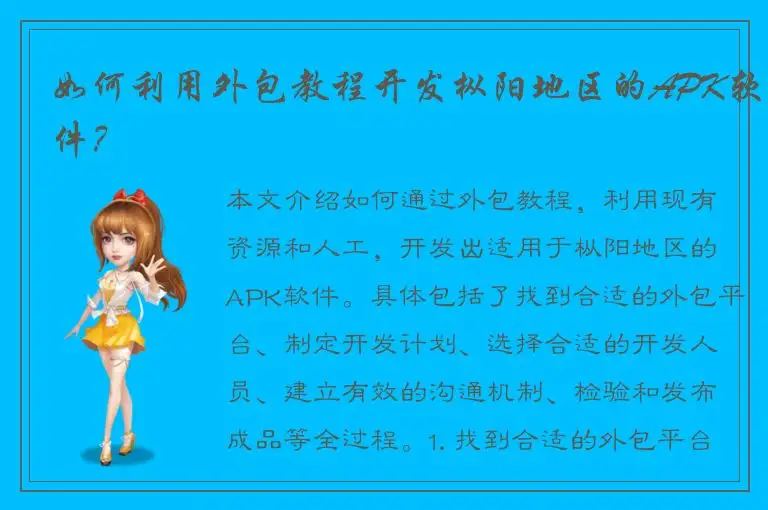 如何利用外包教程开发枞阳地区的APK软件？

本文介绍如何通过外包教程，利用现有资源和人工，开发出适用于枞阳地区的APK软件。具体包括了找到合适的外包平台、制定开发计划、选择合适的开发人员、建立有效的沟通机制、检验和发布成品等全过程。1. 找到合适的外包平台